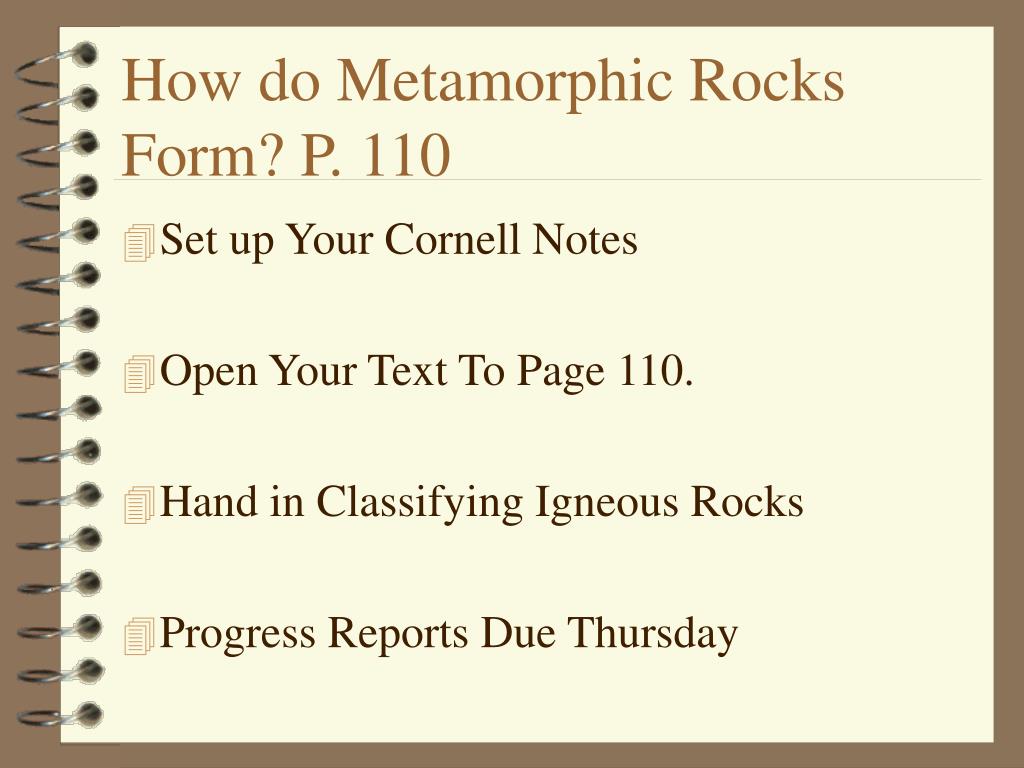 How do Metamorphic Rocks Form? P. 110

Set up Your Cornell Notes

Open Your Text To Page 110.

Hand in Classifying Igneous Rocks

Progress Reports Due Thursday